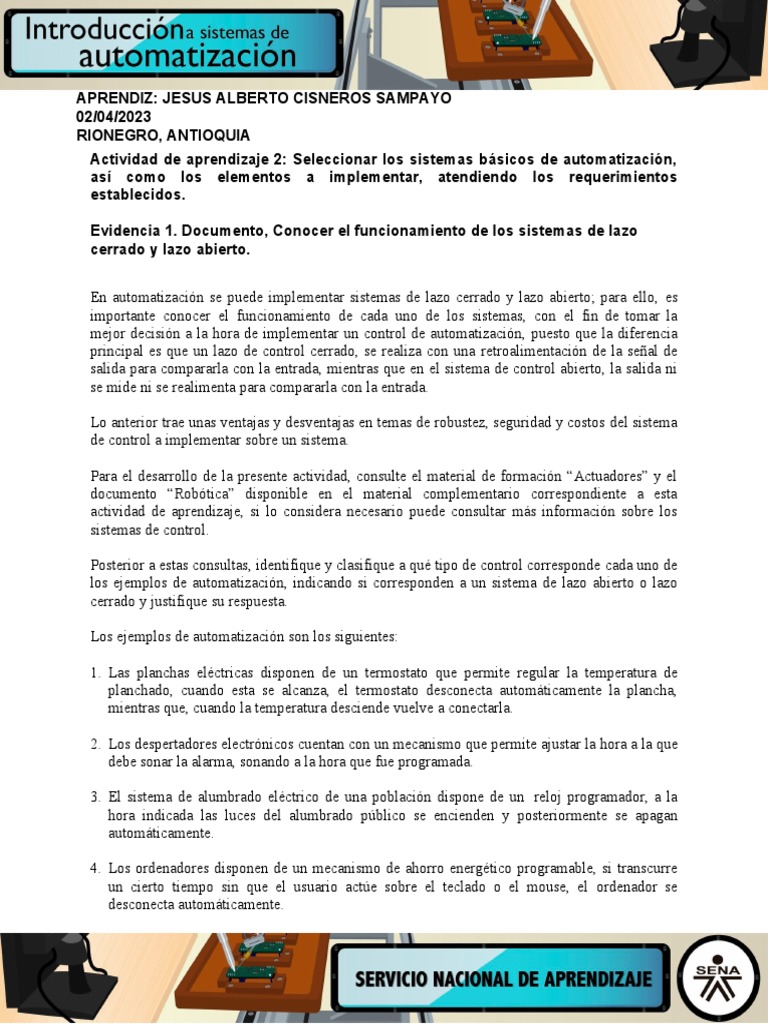 Introducción a sistemas de automatización

APRENDIZ: JESUS ALBERTO CISNEROS SAMPAYO
02/04/2023
RIONEGRO, ANTIOQUIA

Actividad de aprendizaje 2: Seleccionar los sistemas básicos de automatización, así como los elementos a implementar, atendiendo los requerimientos establecidos.

Evidencia 1. Documento, Conocer el funcionamiento de los sistemas de lazo cerrado y lazo abierto.

En automatización se puede implementar sistemas de lazo cerrado y lazo abierto; para ello, es importante conocer el funcionamiento de cada uno de los sistemas, con el fin de tomar la mejor decisión a la hora de implementar un control de automatización, puesto que la diferencia principal es que un lazo de control cerrado, se realiza con una retroalimentación de la señal de salida para compararla con la entrada, mientras que en el sistema de control abierto, la salida ni se mide ni se realimenta para compararla con la entrada.

Lo anterior trae unas ventajas y desventajas en temas de robustez, seguridad y costos del sistema de control a implementar sobre un sistema.

Para el desarrollo de la presente actividad, consulte el material de formación “Actuadores” y el documento “Robótica” disponible en el material complementario correspondiente a esta actividad de aprendizaje, si lo considera necesario puede consultar más información sobre los sistemas de control.

Posterior a estas consultas, identifique y clasifique a qué tipo de control corresponde cada uno de los ejemplos de automatización, indicando si corresponden a un sistema de lazo abierto o lazo cerrado y justifique su respuesta.

Los ejemplos de automatización son los siguientes:

1. Las planchas eléctricas disponen de un termostato que permite regular la temperatura de planchado, cuando esta se alcanza, el termostato desconecta automáticamente la plancha, mientras que, cuando la temperatura desciende vuelve a conectarla.

2. Los despertadores electrónicos cuentan con un mecanismo que permite ajustar la hora a la que debe sonar la alarma, sonando a la hora que fue programada.

3. El sistema de alumbrado eléctrico de una población dispone de un reloj programador, a la hora indicada las luces del alumbrado público se encienden y posteriormente se apagan automáticamente.

4. Los ordenadores disponen de un mecanismo de ahorro energético programable, si transcurre un cierto tiempo sin que el usuario actúe sobre el teclado o el mouse, el ordenador se desconecta automáticamente.

SERVICIO NACIONAL DE APRENDIZAJE
SENA